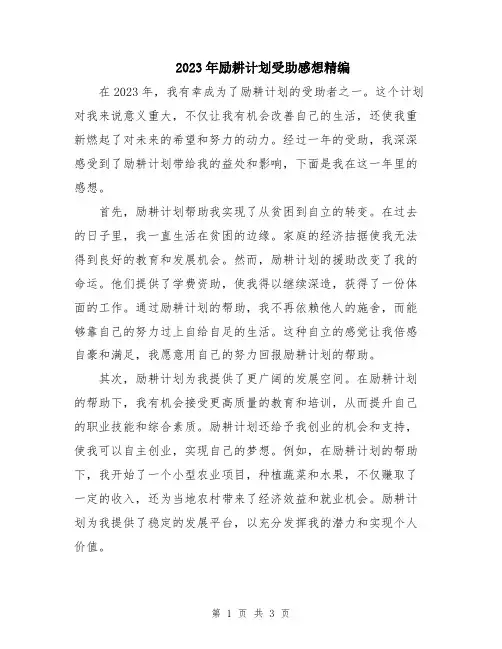 2023年励耕计划受助感想精编

在2023年，我有幸成为了励耕计划的受助者之一。这个计划对我来说意义重大，不仅让我有机会改善自己的生活，还使我重新燃起了对未来的希望和努力的动力。经过一年的受助，我深深感受到了励耕计划带给我的益处和影响，下面是我在这一年里的感想。

首先，励耕计划帮助我实现了从贫困到自立的转变。在过去的日子里，我一直生活在贫困的边缘。家庭的经济拮据使我无法得到良好的教育和发展机会。然而，励耕计划的援助改变了我的命运。他们提供了学费资助，使我得以继续深造，获得了一份体面的工作。通过励耕计划的帮助，我不再依赖他人的施舍，而能够靠自己的努力过上自给自足的生活。这种自立的感觉让我倍感自豪和满足，我愿意用自己的努力回报励耕计划的帮助。

其次，励耕计划为我提供了更广阔的发展空间。在励耕计划的帮助下，我有机会接受更高质量的教育和培训，从而提升自己的职业技能和综合素质。励耕计划还给予我创业的机会和支持，使我可以自主创业，实现自己的梦想。例如，在励耕计划的帮助下，我开始了一个小型农业项目，种植蔬菜和水果，不仅赚取了一定的收入，还为当地农村带来了经济效益和就业机会。励耕计划为我提供了稳定的发展平台，以充分发挥我的潜力和实现个人价值。

第 1 页 共 3 页